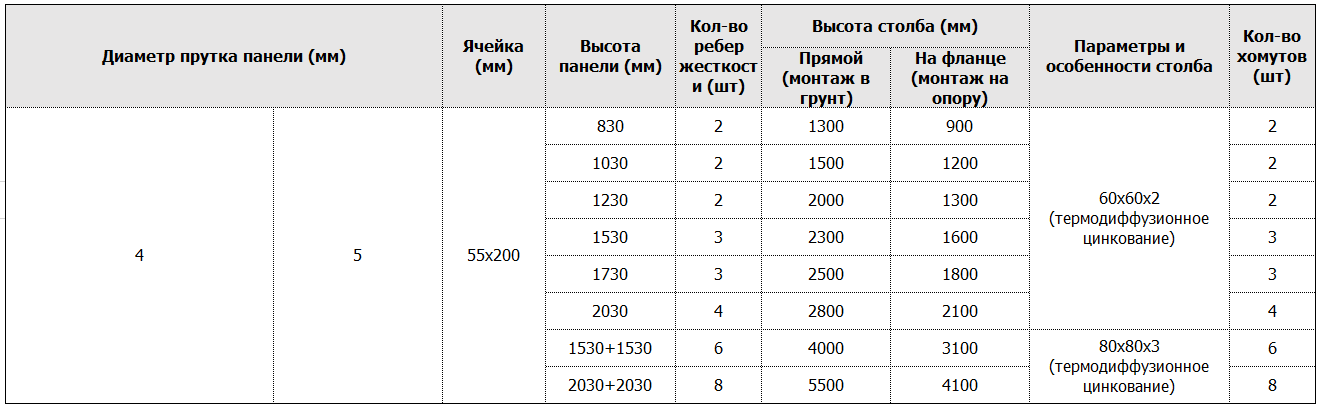 | Диаметр прутка панели (мм) | | Ячейка (мм) | Высота панели (мм) | Кол-во ребер жесткости (шт) | Высота столба (мм) Прямой (монтаж в грунт) | Высота столба (мм) На фланце (монтаж на опору) | Параметры и особенности столба | Кол-во хомутов (шт) |
|---|---|---|---|---|---|---|---|---|
| 4 | 5 | 55x200 | 830 | 2 | 1300 | 900 | 60x60x2 (термодиффузионное цинкование) | 2 |
| | | | 1030 | 2 | 1500 | 1200 | | 2 |
| | | | 1230 | 2 | 2000 | 1300 | | 2 |
| | | | 1530 | 3 | 2300 | 1600 | | 3 |
| | | | 1730 | 3 | 2500 | 1800 | | 3 |
| | | | 2030 | 4 | 2800 | 2100 | | 4 |
| | | | 1530+1530 | 6 | 4000 | 3100 | 80x80x3 (термодиффузионное цинкование) | 6 |
| | | | 2030+2030 | 8 | 5500 | 4100 | | 8 |